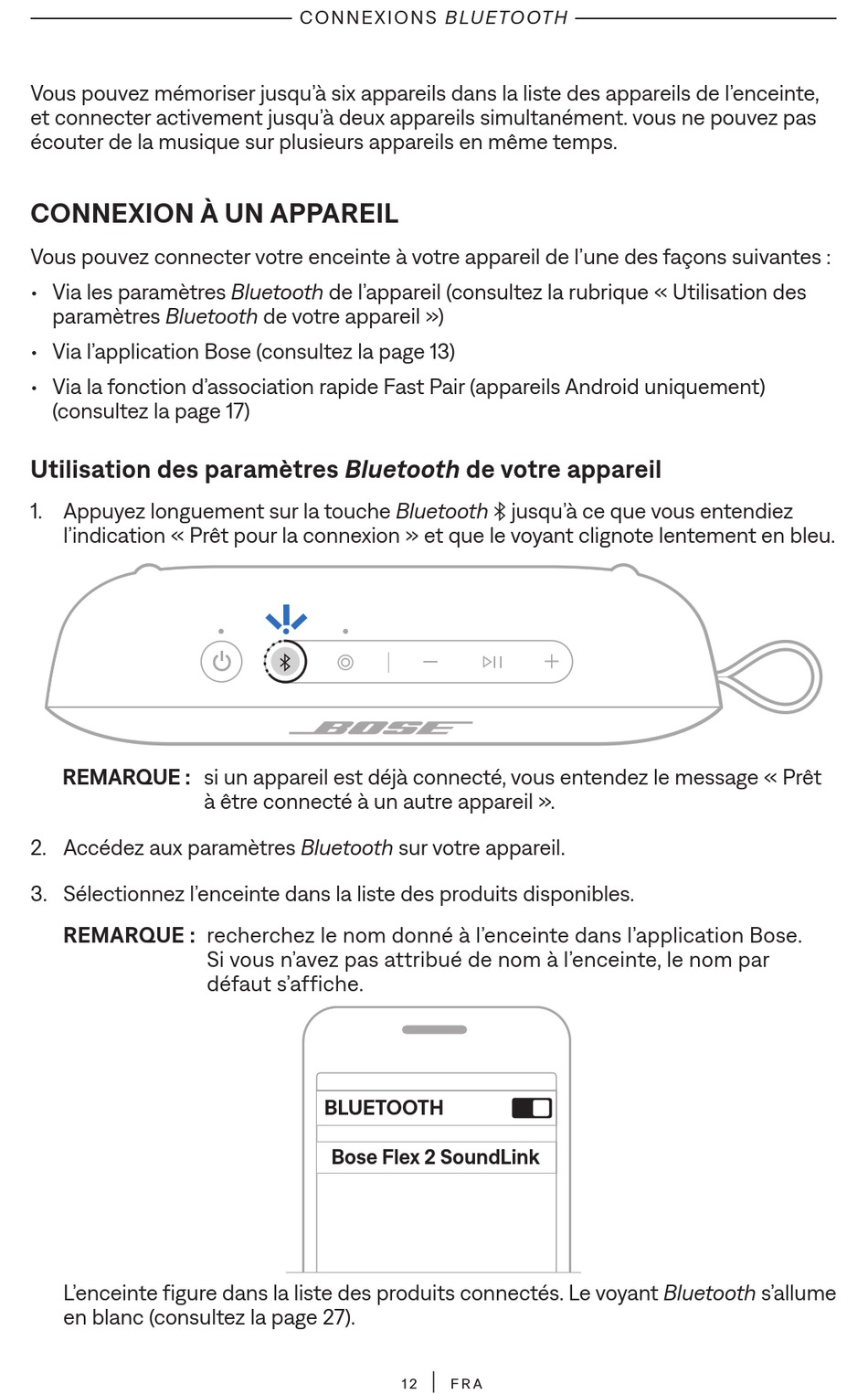 CONNEXIONS BLUETOOTH

Vous pouvez mémoriser jusqu'à six appareils dans la liste des appareils de l'enceinte, et connecter activement jusqu'à deux appareils simultanément. vous ne pouvez pas écouter de la musique sur plusieurs appareils en même temps.

CONNEXION À UN APPAREIL

Vous pouvez connecter votre enceinte à votre appareil de l'une des façons suivantes :

• Via les paramètres Bluetooth de l'appareil (consultez la rubrique « Utilisation des paramètres Bluetooth de votre appareil »)
• Via l'application Bose (consultez la page 13)
• Via la fonction d'association rapide Fast Pair (appareils Android uniquement) (consultez la page 17)

Utilisation des paramètres Bluetooth de votre appareil

1. Appuyez longuement sur la touche Bluetooth jusqu'à ce que vous entendiez l'indication « Prêt pour la connexion » et que le voyant clignote lentement en bleu.

BOSE

REMARQUE : si un appareil est déjà connecté, vous entendez le message « Prêt à être connecté à un autre appareil ».

2. Accédez aux paramètres Bluetooth sur votre appareil.

3. Sélectionnez l'enceinte dans la liste des produits disponibles.

REMARQUE : recherchez le nom donné à l'enceinte dans l'application Bose. Si vous n'avez pas attribué de nom à l'enceinte, le nom par défaut s'affiche.

BLUETOOTH
Bose Flex 2 SoundLink

L'enceinte figure dans la liste des produits connectés. Le voyant Bluetooth s'allume en blanc (consultez la page 27).

12 | FRA